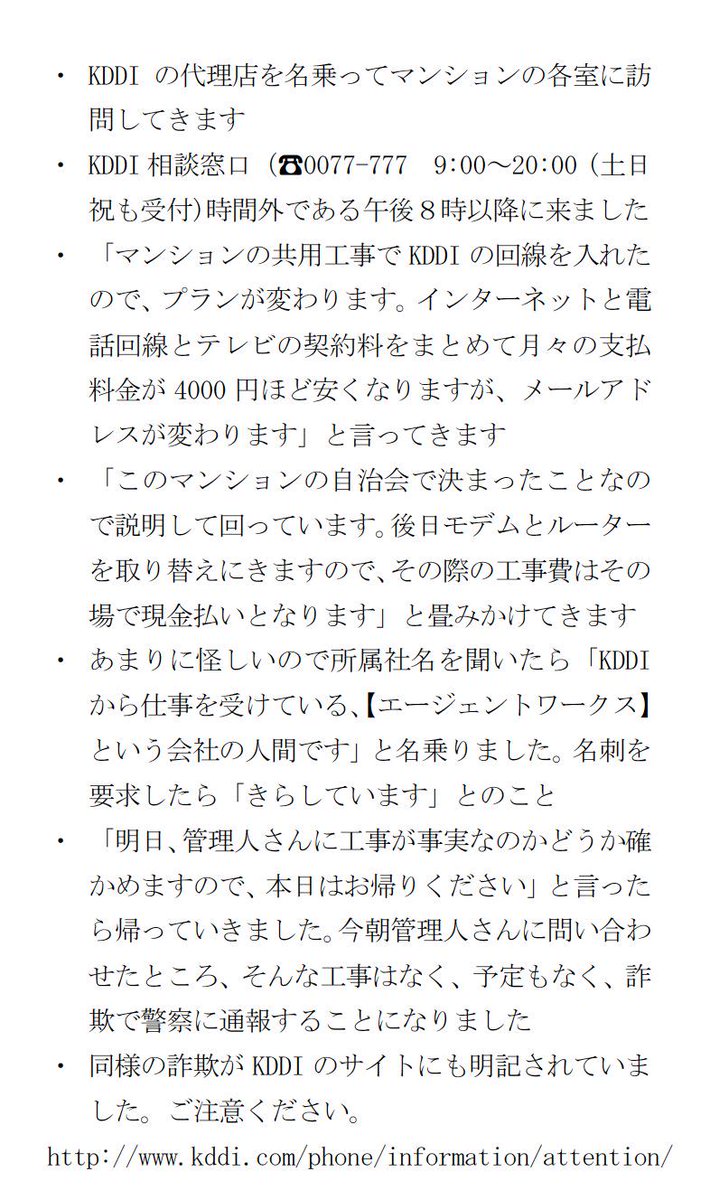 ・ KDDI の代理店を名乗ってマンションの各室に訪問してきます

・ KDDI 相談窓口（☎0077-777　9:00～20:00（土日祝も受付）時間外である午後８時以降に来ました

・ 「マンションの共用工事で KDDI の回線を入れたので、プランが変わります。インターネットと電話回線とテレビの契約料をまとめて月々の支払料金が 4000 円ほど安くなりますが、メールアドレスが変わります」と言ってきます

・ 「このマンションの自治会で決まったことなので説明して回っています。後日モデムとルーターを取り替えにきますので、その際の工事費はその場で現金払いとなります」と畳みかけてきます

・ あまりに怪しいので所属社名を聞いたら「KDDI から仕事を受けている、【エージェントワークス】という会社の人間です」と名乗りました。名刺を要求したら「きらしています」とのこと

・ 「明日、管理人さんに工事が事実なのかどうか確かめますので、本日はお帰りください」と言ったら帰っていきました。今朝管理人さんに問い合わせたところ、そんな工事はなく、予定もなく、詐欺で警察に通報することになりました

・ 同様の詐欺が KDDI のサイトにも明記されていました。ご注意ください。

http://www.kddi.com/phone/information/attention/